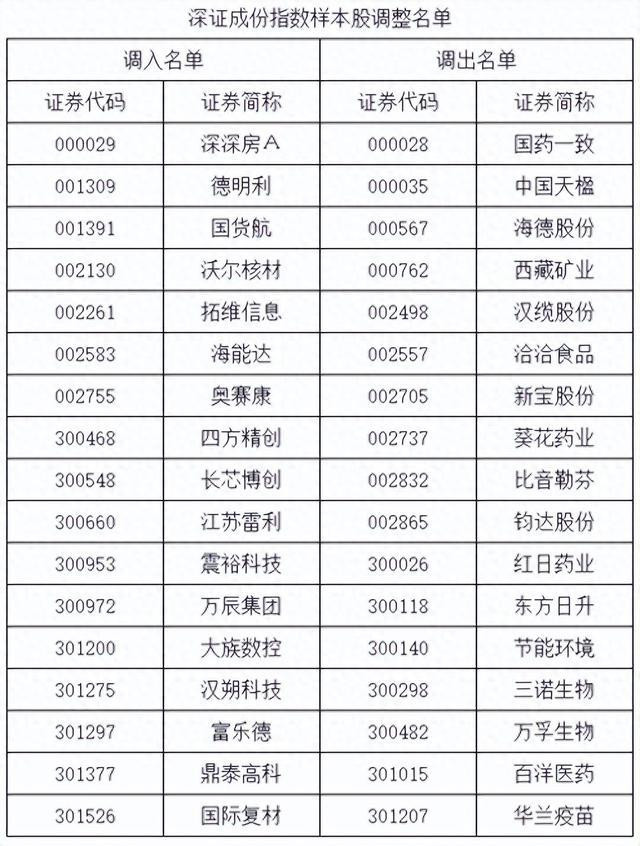 深证成份指数样本股调整名单

| 调入名单 | | 调出名单 | |
|---|---|---|---|
| 证券代码 | 证券简称 | 证券代码 | 证券简称 |
| 000029 | 深深房A | 000028 | 国药一致 |
| 001309 | 德明利 | 000035 | 中国天楹 |
| 001391 | 国货航 | 000567 | 海德股份 |
| 002130 | 沃尔核材 | 000762 | 西藏矿业 |
| 002261 | 拓维信息 | 002498 | 汉缆股份 |
| 002583 | 海能达 | 002557 | 洽洽食品 |
| 002755 | 奥赛康 | 002705 | 新宝股份 |
| 300468 | 四方精创 | 002737 | 葵花药业 |
| 300548 | 长芯博创 | 002832 | 比音勒芬 |
| 300660 | 江苏雷利 | 002865 | 钧达股份 |
| 300953 | 震裕科技 | 300026 | 红日药业 |
| 300972 | 万辰集团 | 300118 | 东方日升 |
| 301200 | 大族数控 | 300140 | 节能环境 |
| 301275 | 汉朔科技 | 300298 | 三诺生物 |
| 301297 | 富乐德 | 300482 | 万孚生物 |
| 301377 | 鼎泰高科 | 301015 | 百洋医药 |
| 301526 | 国际复材 | 301207 | 华兰疫苗 |